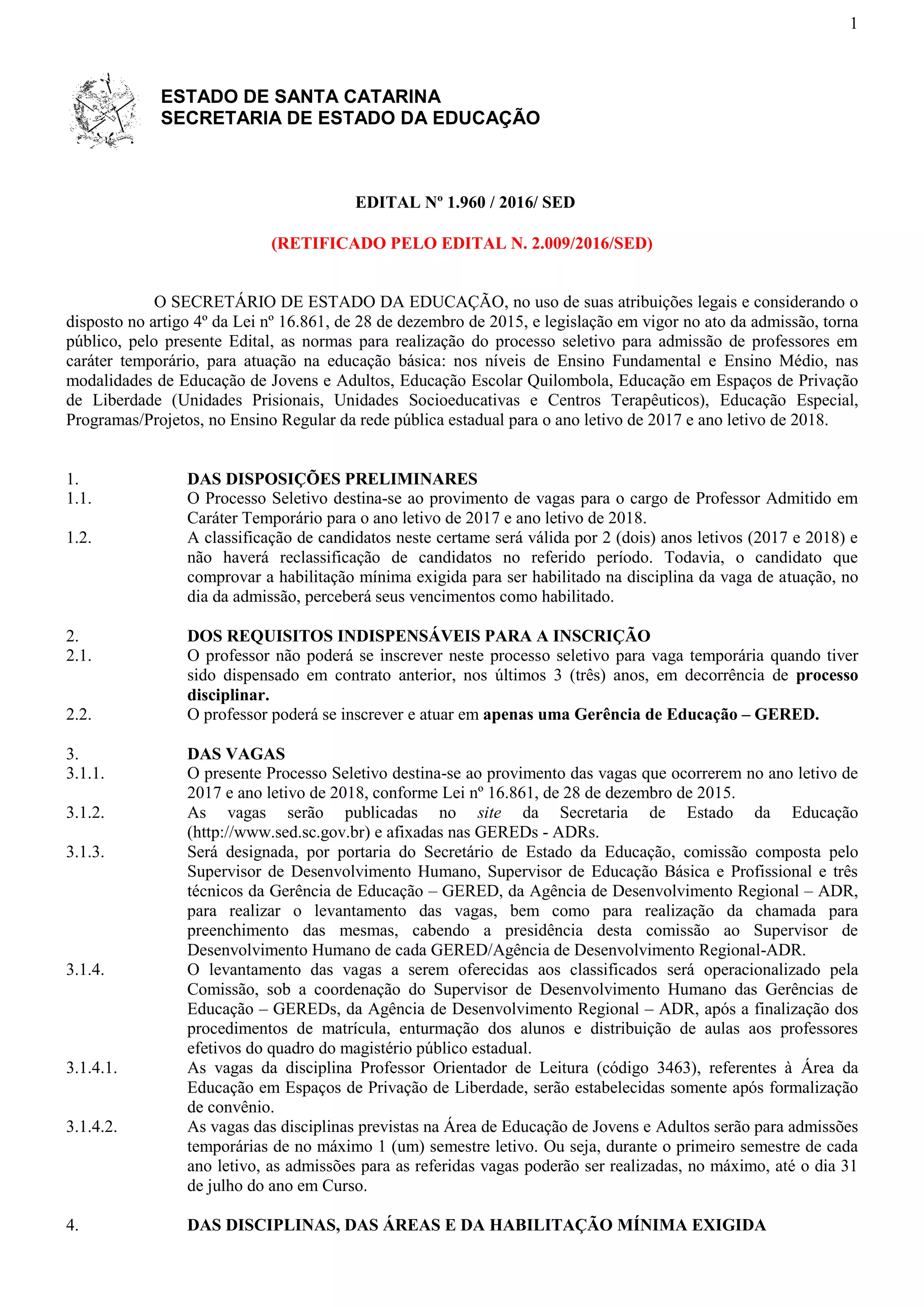 1

ESTADO DE SANTA CATARINA
SECRETARIA DE ESTADO DA EDUCAÇÃO

EDITAL Nº 1.960 / 2016/ SED

(RETIFICADO PELO EDITAL N. 2.009/2016/SED)

O SECRETÁRIO DE ESTADO DA EDUCAÇÃO, no uso de suas atribuições legais e considerando o disposto no artigo 4º da Lei nº 16.861, de 28 de dezembro de 2015, e legislação em vigor no ato da admissão, torna público, pelo presente Edital, as normas para realização do processo seletivo para admissão de professores em caráter temporário, para atuação na educação básica: nos níveis de Ensino Fundamental e Ensino Médio, nas modalidades de Educação de Jovens e Adultos, Educação Escolar Quilombola, Educação em Espaços de Privação de Liberdade (Unidades Prisionais, Unidades Socioeducativas e Centros Terapêuticos), Educação Especial, Programas/Projetos, no Ensino Regular da rede pública estadual para o ano letivo de 2017 e ano letivo de 2018.

1. DAS DISPOSIÇÕES PRELIMINARES
1.1. O Processo Seletivo destina-se ao provimento de vagas para o cargo de Professor Admitido em Caráter Temporário para o ano letivo de 2017 e ano letivo de 2018.
1.2. A classificação de candidatos neste certame será válida por 2 (dois) anos letivos (2017 e 2018) e não haverá reclassificação de candidatos no referido período. Todavia, o candidato que comprovar a habilitação mínima exigida para ser habilitado na disciplina da vaga de atuação, no dia da admissão, perceberá seus vencimentos como habilitado.

2. DOS REQUISITOS INDISPENSÁVEIS PARA A INSCRIÇÃO
2.1. O professor não poderá se inscrever neste processo seletivo para vaga temporária quando tiver sido dispensado em contrato anterior, nos últimos 3 (três) anos, em decorrência de processo disciplinar.
2.2. O professor poderá se inscrever e atuar em apenas uma Gerência de Educação – GERED.

3. DAS VAGAS
3.1.1. O presente Processo Seletivo destina-se ao provimento das vagas que ocorrerem no ano letivo de 2017 e ano letivo de 2018, conforme Lei nº 16.861, de 28 de dezembro de 2015.
3.1.2. As vagas serão publicadas no site da Secretaria de Estado da Educação (http://www.sed.sc.gov.br) e afixadas nas GEREDs - ADRs.
3.1.3. Será designada, por portaria do Secretário de Estado da Educação, comissão composta pelo Supervisor de Desenvolvimento Humano, Supervisor de Educação Básica e Profissional e três técnicos da Gerência de Educação – GERED, da Agência de Desenvolvimento Regional – ADR, para realizar o levantamento das vagas, bem como para realização da chamada para preenchimento das mesmas, cabendo a presidência desta comissão ao Supervisor de Desenvolvimento Humano de cada GERED/Agência de Desenvolvimento Regional-ADR.
3.1.4. O levantamento das vagas a serem oferecidas aos classificados será operacionalizado pela Comissão, sob a coordenação do Supervisor de Desenvolvimento Humano das Gerências de Educação – GEREDs, da Agência de Desenvolvimento Regional – ADR, após a finalização dos procedimentos de matrícula, enturmação dos alunos e distribuição de aulas aos professores efetivos do quadro do magistério público estadual.
3.1.4.1. As vagas da disciplina Professor Orientador de Leitura (código 3463), referentes à Área da Educação em Espaços de Privação de Liberdade, serão estabelecidas somente após formalização de convênio.
3.1.4.2. As vagas das disciplinas previstas na Área de Educação de Jovens e Adultos serão para admissões temporárias de no máximo 1 (um) semestre letivo. Ou seja, durante o primeiro semestre de cada ano letivo, as admissões para as referidas vagas poderão ser realizadas, no máximo, até o dia 31 de julho do ano em Curso.

4. DAS DISCIPLINAS, DAS ÁREAS E DA HABILITAÇÃO MÍNIMA EXIGIDA